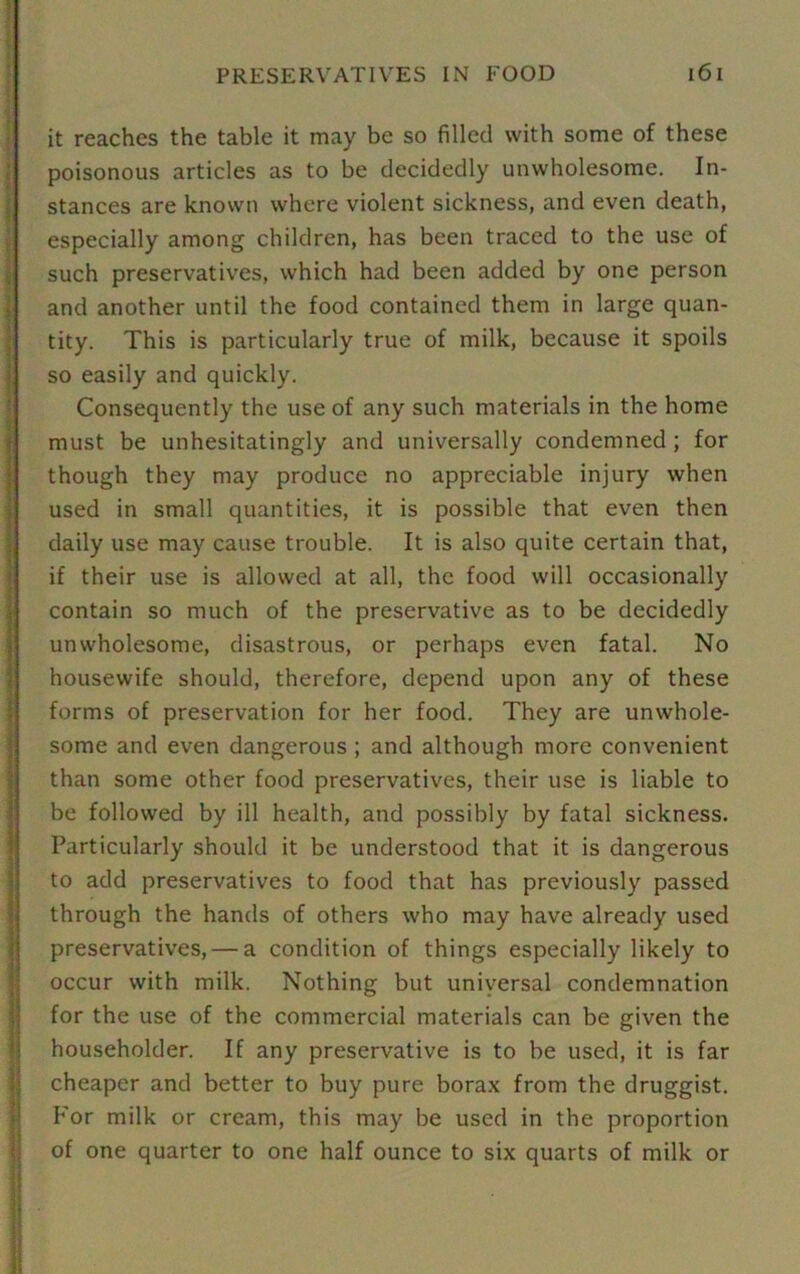 PRESERVATIVES IN FOOD 161

it reaches the table it may be so filled with some of these poisonous articles as to be decidedly unwholesome. Instances are known where violent sickness, and even death, especially among children, has been traced to the use of such preservatives, which had been added by one person and another until the food contained them in large quantity. This is particularly true of milk, because it spoils so easily and quickly.

Consequently the use of any such materials in the home must be unhesitatingly and universally condemned; for though they may produce no appreciable injury when used in small quantities, it is possible that even then daily use may cause trouble. It is also quite certain that, if their use is allowed at all, the food will occasionally contain so much of the preservative as to be decidedly unwholesome, disastrous, or perhaps even fatal. No housewife should, therefore, depend upon any of these forms of preservation for her food. They are unwholesome and even dangerous; and although more convenient than some other food preservatives, their use is liable to be followed by ill health, and possibly by fatal sickness. Particularly should it be understood that it is dangerous to add preservatives to food that has previously passed through the hands of others who may have already used preservatives, — a condition of things especially likely to occur with milk. Nothing but universal condemnation for the use of the commercial materials can be given the householder. If any preservative is to be used, it is far cheaper and better to buy pure borax from the druggist. For milk or cream, this may be used in the proportion of one quarter to one half ounce to six quarts of milk or